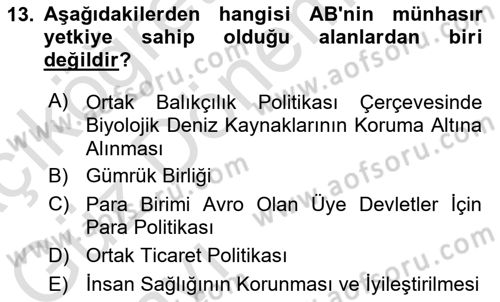 13. Aşağıdakilerden hangisi AB'nin münhasır yetkiye sahip olduğu alanlardan biri değildir?

A) Ortak Balıkçılık Politikası Çerçevesinde Biyolojik Deniz Kaynaklarının Koruma Altına Alınması
B) Gümrük Birliği
C) Para Birimi Avro Olan Üye Devletler İçin Para Politikası
D) Ortak Ticaret Politikası
E) İnsan Sağlığının Korunması ve İyileştirilmesi

www.aofsoru.com